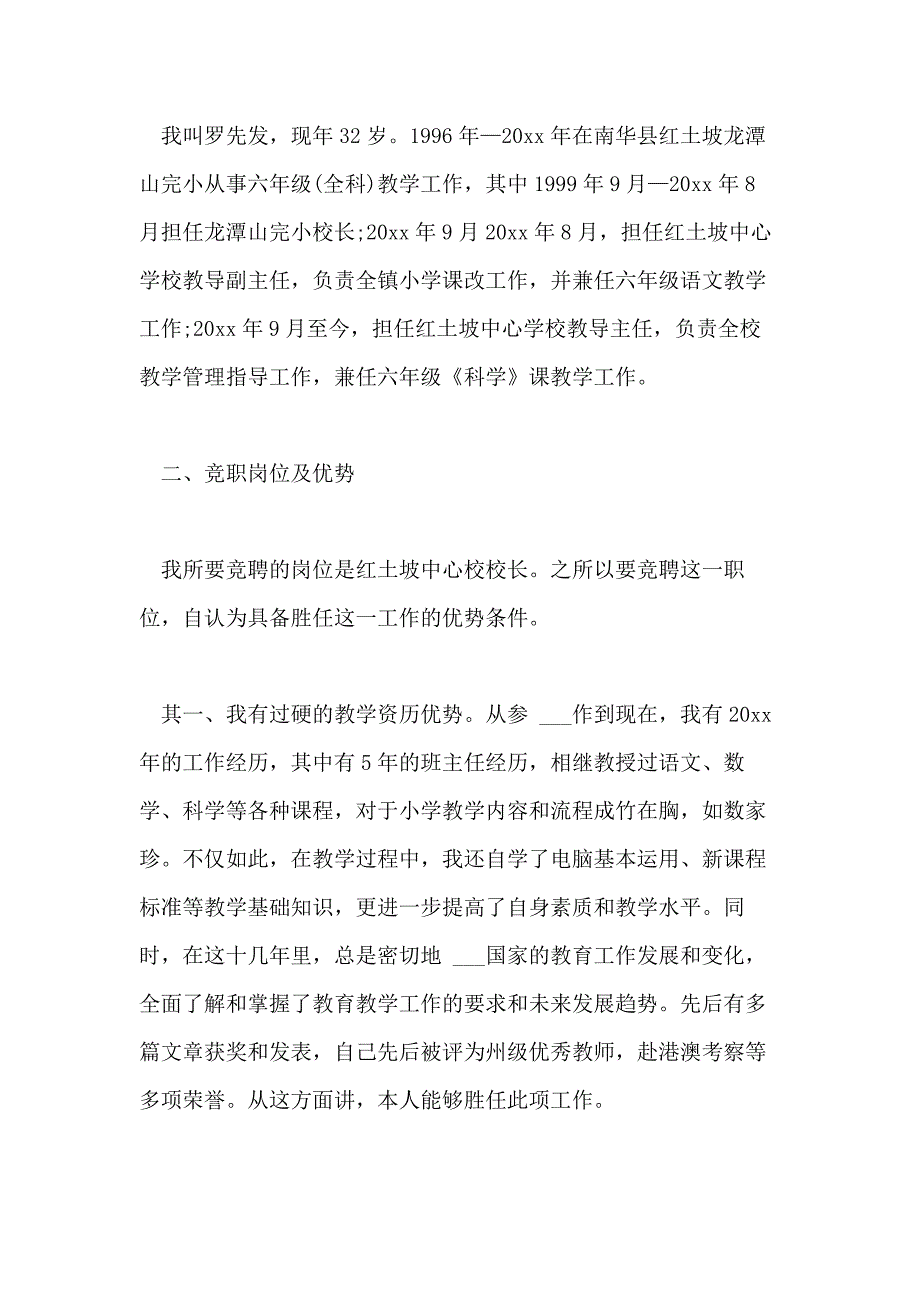 我叫罗先发，现年 32 岁。1996 年—20xx 年在南华县红土坡龙潭山完小从事六年级(全科)教学工作，其中 1999 年 9 月—20xx 年 8 月担任龙潭山完小校长;20xx 年 9 月 20xx 年 8 月，担任红土坡中心学校教导副主任，负责全镇小学课改工作，并兼任六年级语文教学工作;20xx 年 9 月至今，担任红土坡中心学校教导主任，负责全校教学管理指导工作，兼任六年级《科学》课教学工作。

二、竞职岗位及优势

我所要竞聘的岗位是红土坡中心校校长。之所以要竞聘这一职位，自认为具备胜任这一工作的优势条件。

其一、我有过硬的教学资历优势。从参 ___作到现在，我有 20xx 年的工作经历，其中有 5 年的班主任经历，相继教授过语文、数学、科学等各种课程，对于小学教学内容和流程成竹在胸，如数家珍。不仅如此，在教学过程中，我还自学了电脑基本运用、新课程标准等教学基础知识，更进一步提高了自身素质和教学水平。同时，在这十几年里，总是密切地 ___国家的教育工作发展和变化，全面了解和掌握了教育教学工作的要求和未来发展趋势。先后有多篇文章获奖和发表，自己先后被评为州级优秀教师，赴港澳考察等多项荣誉。从这方面讲，本人能够胜任此项工作。